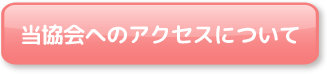 当協会へのアクセスについて